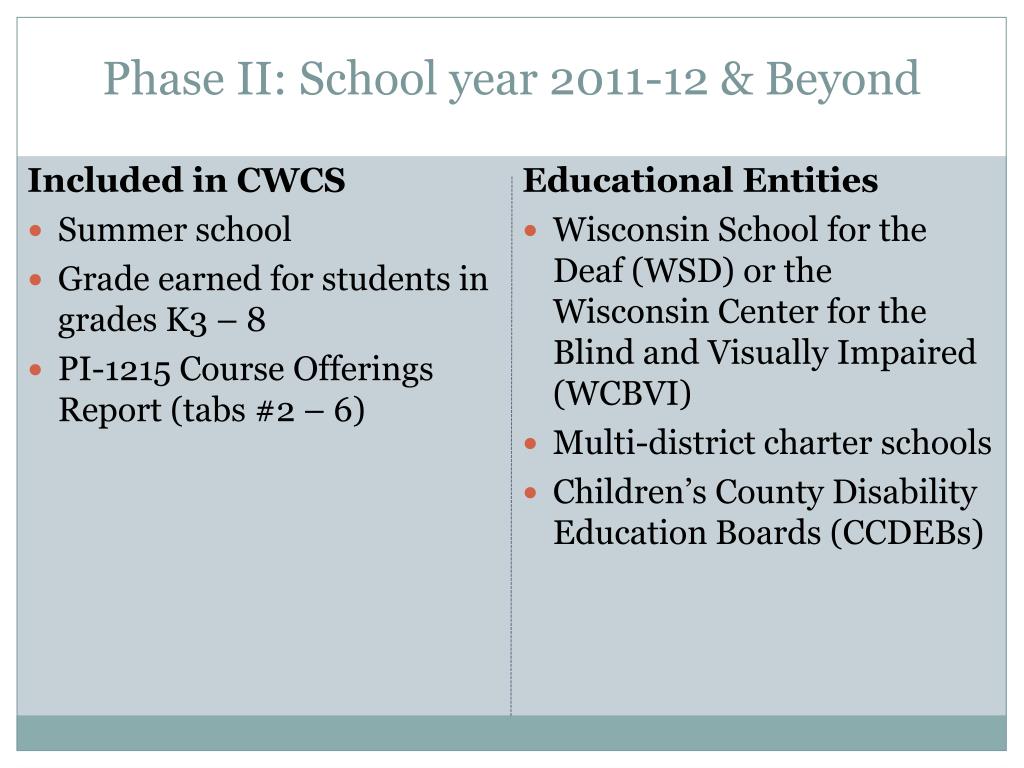 Phase II: School year 2011-12 & Beyond

Included in CWCS

- Summer school
- Grade earned for students in grades K3 – 8
- PI-1215 Course Offerings Report (tabs #2 – 6)

Educational Entities

- Wisconsin School for the Deaf (WSD) or the Wisconsin Center for the Blind and Visually Impaired (WCBVI)
- Multi-district charter schools
- Children’s County Disability Education Boards (CCDEBs)